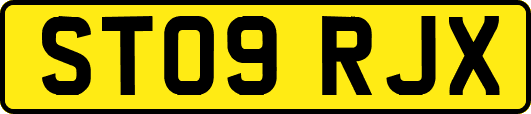 ST09 RJX